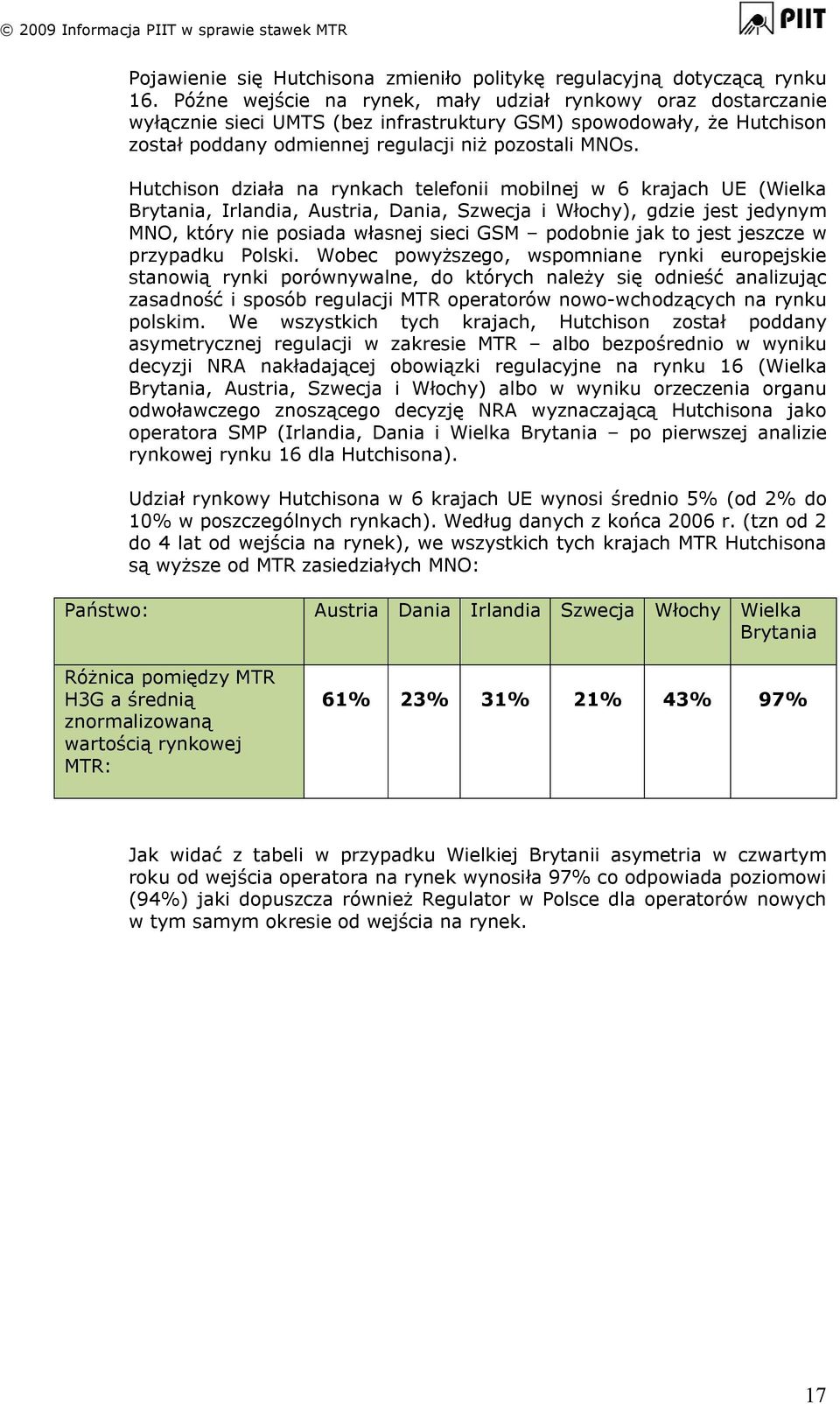 © 2009 Informacja PIIT w sprawie stawek MTR

PIIT

Pojawienie się Hutchisona zmieniło politykę regulacyjną dotyczącą rynku 16. Późne wejście na rynek, mały udział rynkowy oraz dostarczanie wyłącznie sieci UMTS (bez infrastruktury GSM) spowodowały, że Hutchison został poddany odmiennej regulacji niż pozostali MNOs.

Hutchison działa na rynkach telefonii mobilnej w 6 krajach UE (Wielka Brytania, Irlandia, Austria, Dania, Szwecja i Włochy), gdzie jest jedynym MNO, który nie posiada własnej sieci GSM – podobnie jak to jest jeszcze w przypadku Polski. Wobec powyższego, wspomniane rynki europejskie stanowią rynki porównywalne, do których należy się odnieść analizując zasadność i sposób regulacji MTR operatorów nowo-wchodzących na rynku polskim. We wszystkich tych krajach, Hutchison został poddany asymetrycznej regulacji w zakresie MTR – albo bezpośrednio w wyniku decyzji NRA nakładającej obowiązki regulacyjne na rynku 16 (Wielka Brytania, Austria, Szwecja i Włochy) albo w wyniku orzeczenia organu odwoławczego znoszącego decyzję NRA wyznaczającą Hutchisona jako operatora SMP (Irlandia, Dania i Wielka Brytania – po pierwszej analizie rynkowej rynku 16 dla Hutchisona).

Udział rynkowy Hutchisona w 6 krajach UE wynosi średnio 5% (od 2% do 10% w poszczególnych rynkach). Według danych z końca 2006 r. (tzn od 2 do 4 lat od wejścia na rynek), we wszystkich tych krajach MTR Hutchisona są wyższe od MTR zasiedziałych MNO:

| Państwo: | Austria | Dania | Irlandia | Szwecja | Włochy | Wielka Brytania |
|---|---|---|---|---|---|---|
| Różnica pomiędzy MTR H3G a średnią znormalizowaną wartością rynkowej MTR: | 61% | 23% | 31% | 21% | 43% | 97% |

Jak widać z tabeli w przypadku Wielkiej Brytanii asymetria w czwartym roku od wejścia operatora na rynek wynosiła 97% co odpowiada poziomowi (94%) jaki dopuszcza również Regulator w Polsce dla operatorów nowych w tym samym okresie od wejścia na rynek.

17